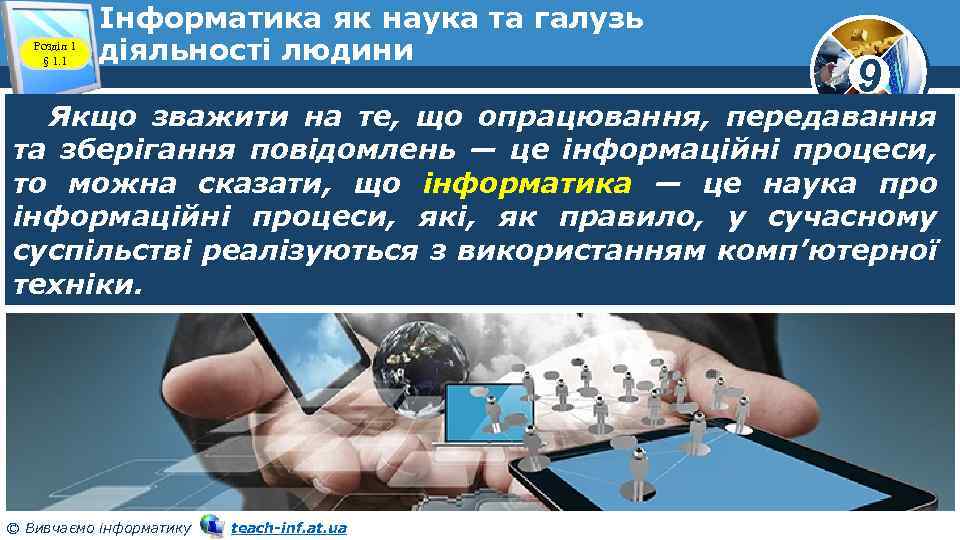 Розділ 1
§ 1.1

Інформатика як наука та галузь діяльності людини

9

Якщо зважити на те, що опрацювання, передавання та зберігання повідомлень — це інформаційні процеси, то можна сказати, що інформатика — це наука про інформаційні процеси, які, як правило, у сучасному суспільстві реалізуються з використанням комп'ютерної техніки.

© Вивчаємо інформатику teach-inf.at.ua